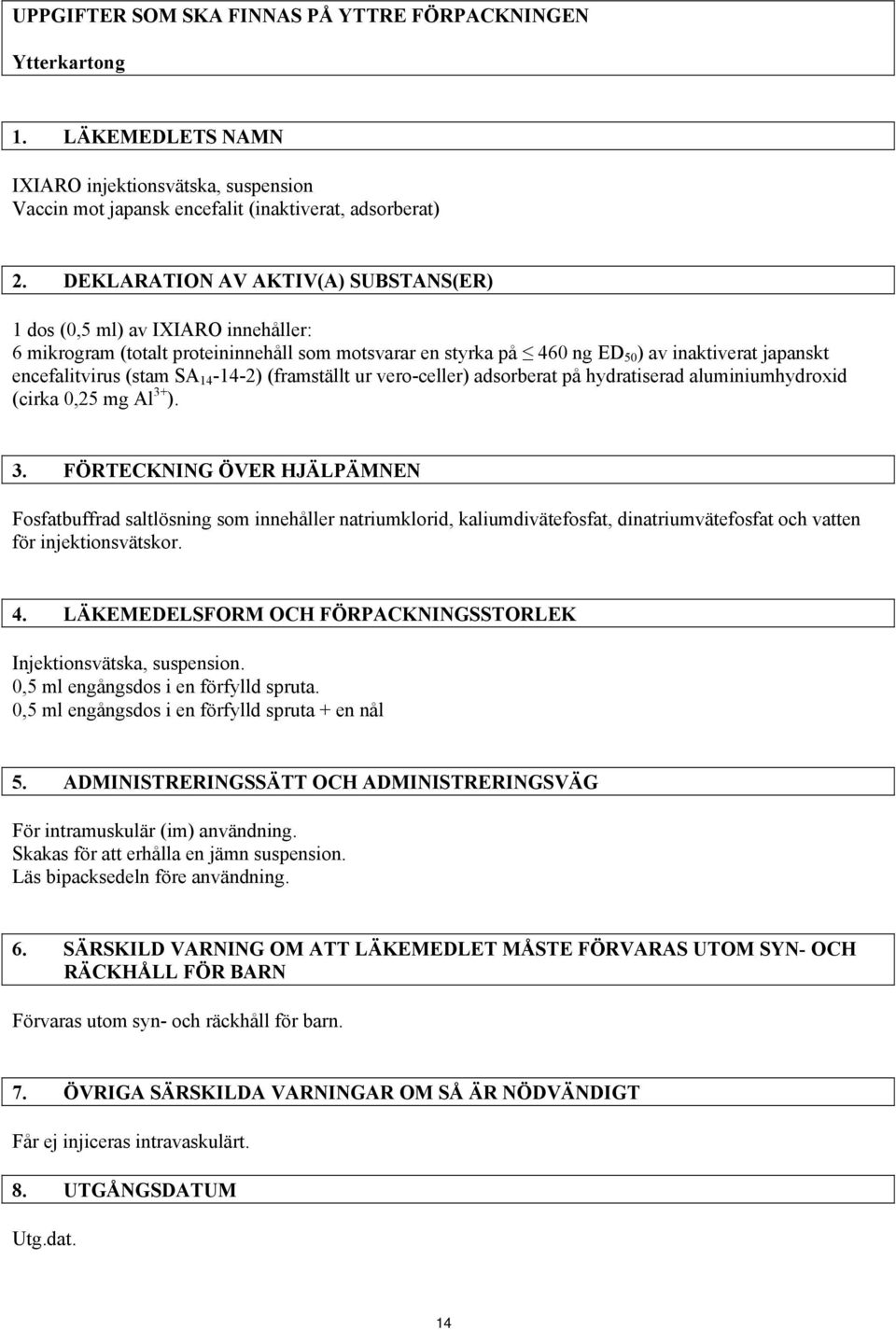 UPPGIFTER SOM SKA FINNAS PÅ YTTRE FÖRPACKNINGEN

Ytterkartong

1. LÄKEMEDLETS NAMN

IXIARO injektionsvätska, suspension
Vaccin mot japansk encefalit (inaktiverat, adsorberat)

2. DEKLARATION AV AKTIV(A) SUBSTANS(ER)

1 dos (0,5 ml) av IXIARO innehåller:
6 mikrogram (totalt proteininnehåll som motsvarar en styrka på $\leq$ 460 ng $ED_{50}$) av inaktiverat japanskt encefalitvirus (stam $SA_{14}$-14-2) (framställt ur vero-celler) adsorberat på hydratiserad aluminiumhydroxid (cirka 0,25 mg $Al^{3+}$).

3. FÖRTECKNING ÖVER HJÄLPÄMNEN

Fosfatbuffrad saltlösning som innehåller natriumklorid, kaliumdivätefosfat, dinatriumvätefosfat och vatten för injektionsvätskor.

4. LÄKEMEDELSFORM OCH FÖRPACKNINGSSTORLEK

Injektionsvätska, suspension.
0,5 ml engångsdos i en förfylld spruta.
0,5 ml engångsdos i en förfylld spruta + en nål

5. ADMINISTRERINGSSÄTT OCH ADMINISTRERINGSVÄG

För intramuskulär (im) användning.
Skakas för att erhålla en jämn suspension.
Läs bipacksedeln före användning.

6. SÄRSKILD VARNING OM ATT LÄKEMEDLET MÅSTE FÖRVARAS UTOM SYN- OCH RÄCKHÅLL FÖR BARN

Förvaras utom syn- och räckhåll för barn.

7. ÖVRIGA SÄRSKILDA VARNINGAR OM SÅ ÄR NÖDVÄNDIGT

Får ej injiceras intravaskulärt.

8. UTGÅNGSDATUM

Utg.dat.

14